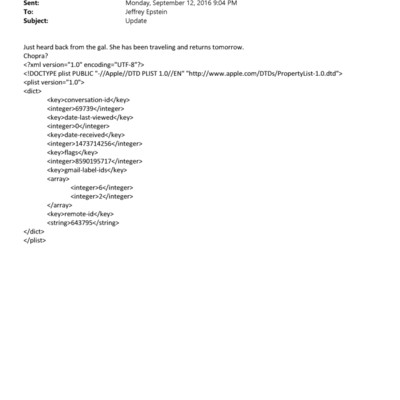 Sent: Monday, September 12, 2016 9:04 PM
To: Jeffrey Epstein
Subject: Update

Just heard back from the gal. She has been traveling and returns tomorrow.
Chopra?
<?xml version="1.0" encoding="UTF-8"?>
<!DOCTYPE plist PUBLIC "-//Apple//DTD PLIST 1.0//EN" "http://www.apple.com/DTDs/PropertyList-1.0.dtd">
<plist version="1.0">
<dict>
<key>conversation-id</key>
<integer>69739</integer>
<key>date-last-viewed</key>
<integer>0</integer>
<key>date-received</key>
<integer>1473714256</integer>
<key>flags</key>
<integer>8590195717</integer>
<key>gmail-label-ids</key>
<array>
<integer>6</integer>
<integer>2</integer>
</array>
<key>remote-id</key>
<string>643795</string>
</dict>
</plist>